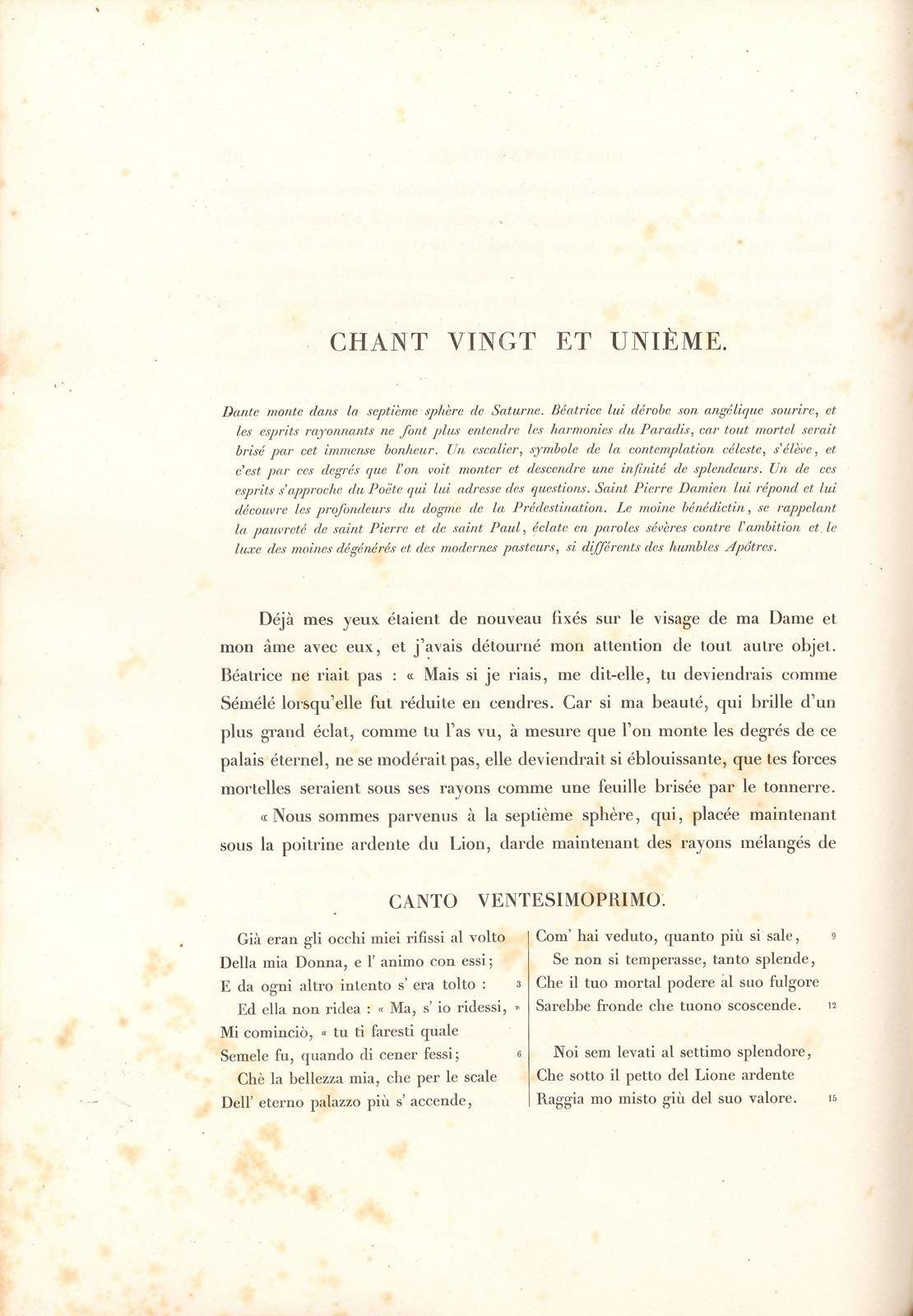 CHANT VINGT ET UNIÈME.

Dante monte dans la septième sphère de Saturne. Béatrice lui dérobe son angélique sourire, et les esprits rayonnants ne font plus entendre les harmonies du Paradis, car tout mortel serait brisé par cet immense bonheur. Un escalier, symbole de la contemplation céleste, s'élève, et c'est par ces degrés que l'on voit monter et descendre une infinité de splendeurs. Un de ces esprits s'approche du Poëte qui lui adresse des questions. Saint Pierre Damien lui répond et lui découvre les profondeurs du dogme de la Prédestination. Le moine bénédictin, se rappelant la pauvreté de saint Pierre et de saint Paul, éclate en paroles sévères contre l'ambition et le luxe des moines dégénérés et des modernes pasteurs, si différents des humbles Apôtres.

Déjà mes yeux étaient de nouveau fixés sur le visage de ma Dame et mon âme avec eux, et j'avais détourné mon attention de tout autre objet. Béatrice ne riait pas : « Mais si je riais, me dit-elle, tu deviendrais comme Sémélé lorsqu'elle fut réduite en cendres. Car si ma beauté, qui brille d'un plus grand éclat, comme tu l'as vu, à mesure que l'on monte les degrés de ce palais éternel, ne se modérait pas, elle deviendrait si éblouissante, que tes forces mortelles seraient sous ses rayons comme une feuille brisée par le tonnerre.

« Nous sommes parvenus à la septième sphère, qui, placée maintenant sous la poitrine ardente du Lion, darde maintenant des rayons mélangés de

CANTO VENTESIMOPRIMO.

Già eran gli occhi miei rifissi al volto
Della mia Donna, e l' animo con essi;
E da ogni altro intento s' era tolto : 3
Ed ella non ridea : « Ma, s' io ridessi, »
Mi cominciò, « tu ti faresti quale
Semele fu, quando di cener fessi; 6
Chè la bellezza mia, che per le scale
Dell' eterno palazzo più s' accende,

Com' hai veduto, quanto più si sale, 9
Se non si temperasse, tanto splende,
Che il tuo mortal podere al suo fulgore
Sarebbe fronde che tuono scoscende. 12

Noi sem levati al settimo splendore,
Che sotto il petto del Lione ardente
Raggia mo misto giù del suo valore. 15